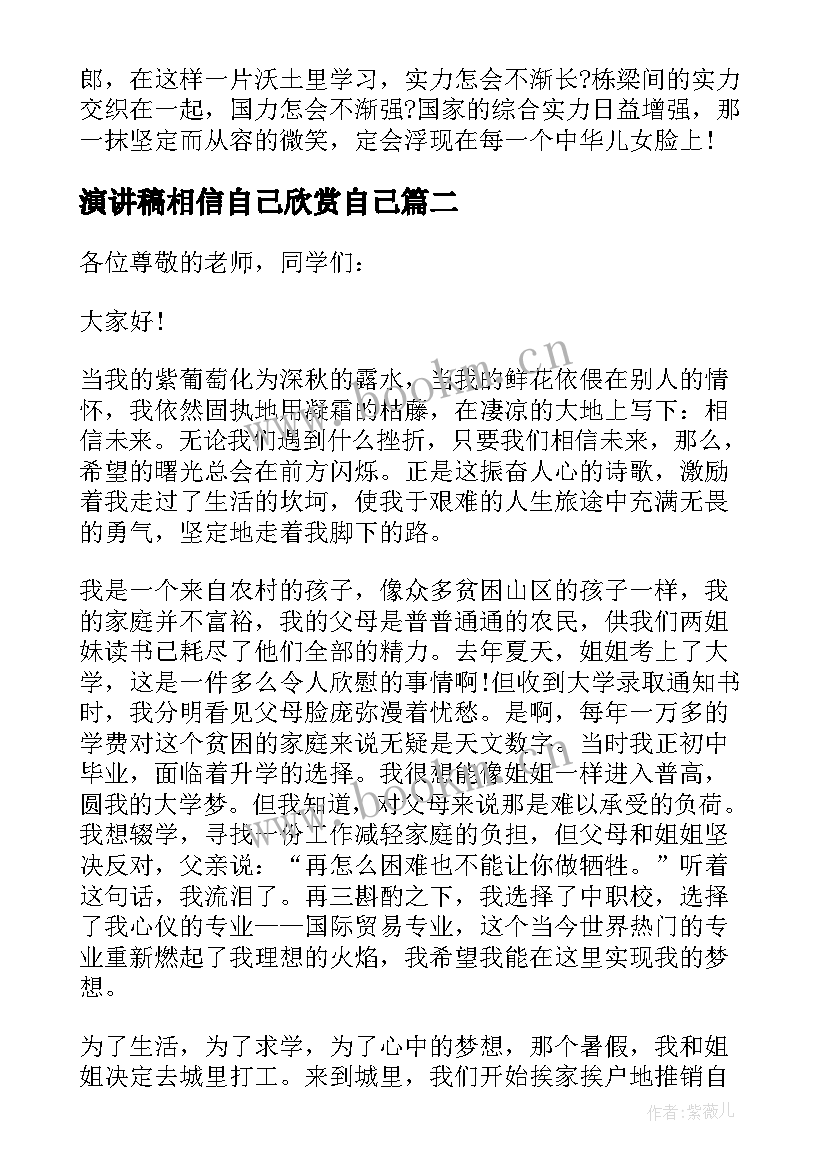 郎，在这样一片沃土里学习，实力怎会不渐长?栋梁间的实力交织在一起，国力怎会不渐强?国家的综合实力日益增强，那一抹坚定而从容的微笑，定会浮现在每一个中华儿女脸上！

演讲稿相信自己欣赏自己篇二

各位尊敬的老师，同学们：

大家好！

当我的紫葡萄化为深秋的露水，当我的鲜花依偎在别人的情怀，我依然固执地用凝霜的枯藤，在凄凉的大地上写下：相信未来。无论我们遇到什么挫折，只要我们相信未来，那么，希望的曙光总会在前方闪烁。正是这振奋人心的诗歌，激励着我走过了生活的坎坷，使我于艰难的人生旅途中充满无畏的勇气，坚定地走着我脚下的路。

我是一个来自农村的孩子，像众多贫困山区的孩子一样，我的家庭并不富裕，我的父母是普普通通的农民，供我们两姐妹读书已耗尽了他们全部的精力。去年夏天，姐姐考上了大学，这是一件多么令人欣慰的事情啊!但收到大学录取通知书时，我分明看见父母脸庞弥漫着忧愁。是啊，每年一万多的学费对这个贫困的家庭来说无疑是天文数字。当时我正初中毕业，面临着升学的选择。我很想能像姐姐一样进入普高，圆我的大学梦。但我知道，对父母来说那是难以承受的负荷。我想辍学，寻找一份工作减轻家庭的负担，但父母和姐姐坚决反对，父亲说：“再怎么困难也不能让你做牺牲。”听着这句话，我流泪了。再三斟酌之下，我选择了中职校，选择了我心仪的专业——国际贸易专业，这个当今世界热门的专业重新燃起了我理想的火焰，我希望我能在这里实现我的梦想。

为了生活，为了求学，为了心中的梦想，那个暑假，我和姐姐决定去城里打工。来到城里，我们开始挨家挨户地推销自

www.bookm.cn

作者:紫薇儿